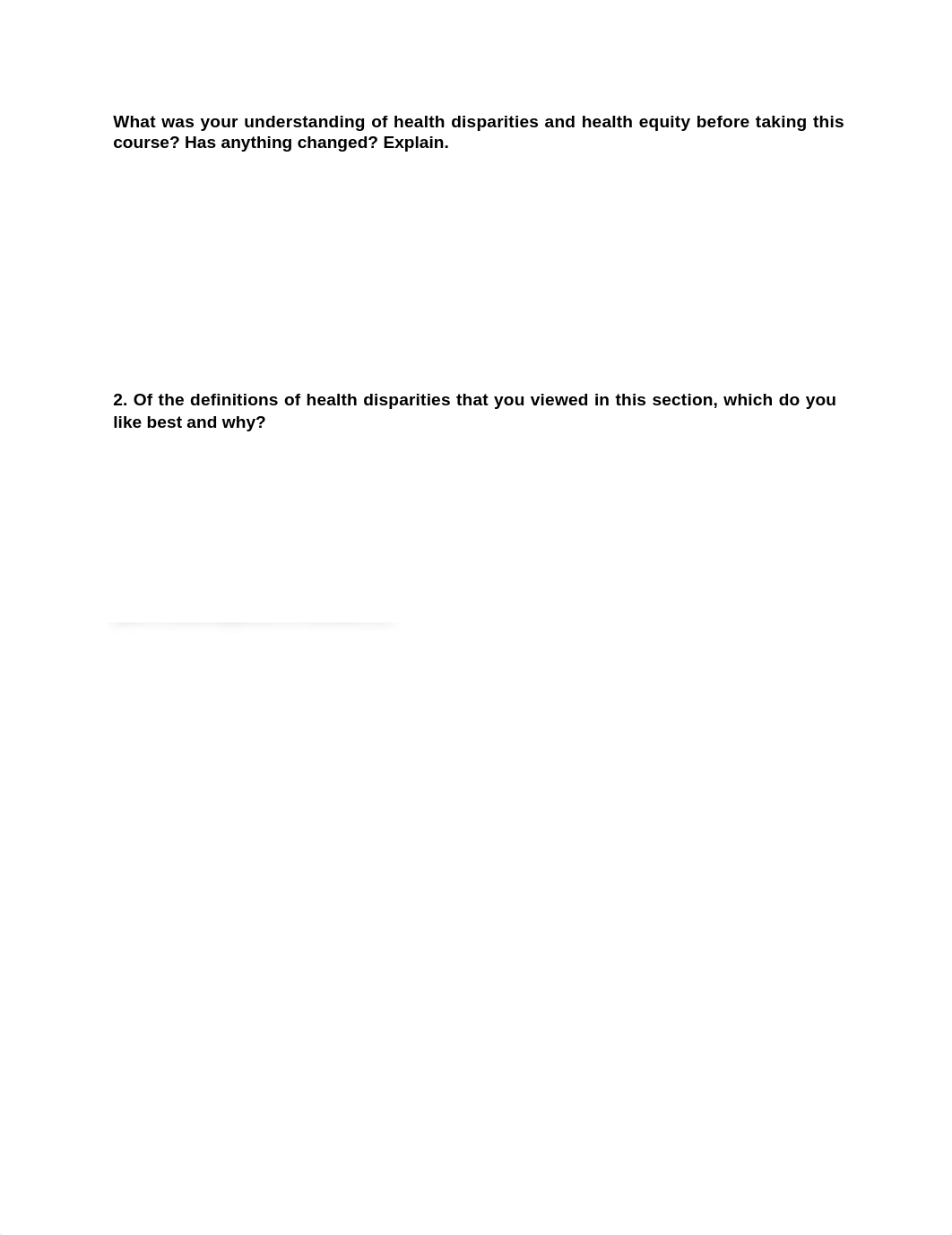 What was your understanding of health disparities and health equity before taking this course? Has anything changed? Explain.

2. Of the definitions of health disparities that you viewed in this section, which do you like best and why?